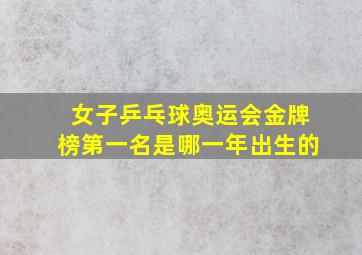 女子乒乓球奥运会金牌榜第一名是哪一年出生的